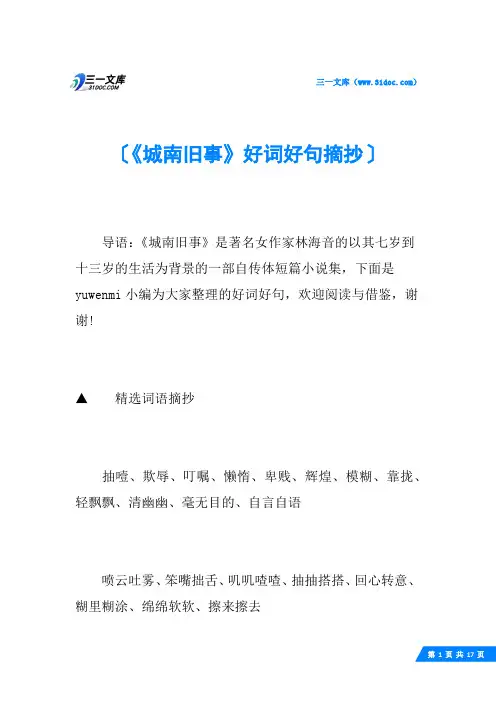 三一文库 31DOC.COM

三一文库（www.31doc.com）

〔《城南旧事》好词好句摘抄〕

导语：《城南旧事》是著名女作家林海音的以其七岁到十三岁的生活为背景的一部自传体短篇小说集，下面是yuwenmi小编为大家整理的好词好句，欢迎阅读与借鉴，谢谢！

▲　精选词语摘抄

抽噎、欺辱、叮嘱、懒惰、卑贱、辉煌、模糊、靠拢、轻飘飘、清幽幽、毫无目的、自言自语

喷云吐雾、笨嘴拙舌、叽叽喳喳、抽抽搭搭、回心转意、糊里糊涂、绵绵软软、擦来擦去

第 1 页 共 17 页